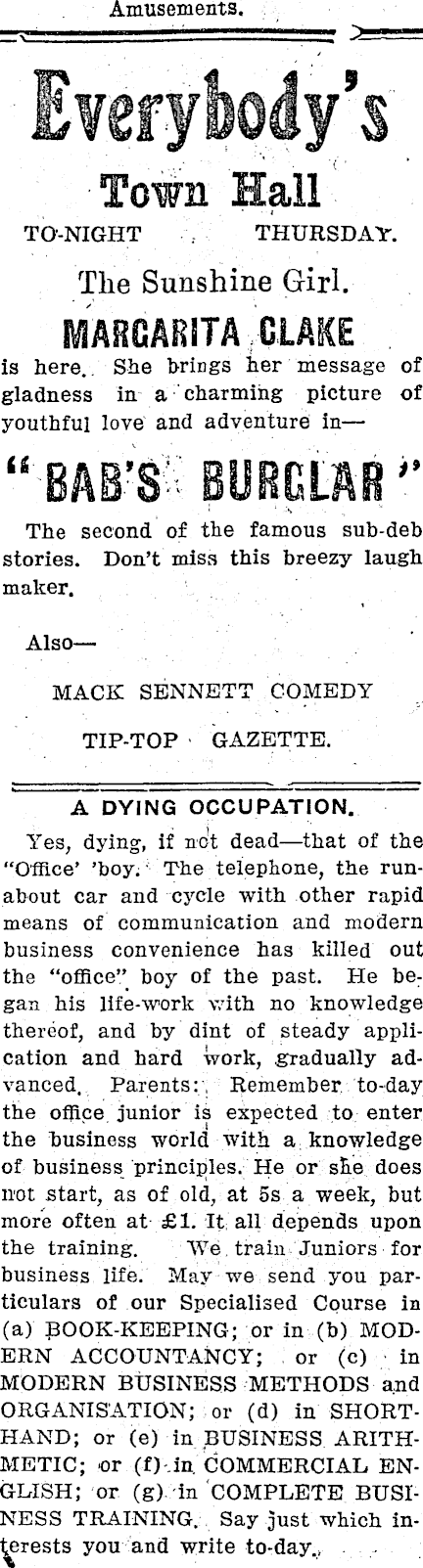 Amusements.

Everybody's

Town Hall

TO-NIGHT THURSDAY.

The Sunshine Girl.

MARGARITA CLAKE

is here. She brings her message of gladness in a charming picture of youthful love and adventure in—

"BAB'S BURGLAR"

The second of the famous sub-deb stories. Don't miss this breezy laugh maker.

Also—

MACK SENNETT COMEDY

TIP-TOP GAZETTE.

A DYING OCCUPATION.

Yes, dying, if not dead—that of the "Office' 'boy. The telephone, the runabout car and cycle with other rapid means of communication and modern business convenience has killed out the "office" boy of the past. He began his life-work with no knowledge thereof, and by dint of steady application and hard work, gradually advanced. Parents: Remember to-day the office junior is expected to enter the business world with a knowledge of business principles. He or she does not start, as of old, at 5s a week, but more often at £1. It all depends upon the training. We train Juniors for business life. May we send you particulars of our Specialised Course in (a) BOOK-KEEPING; or in (b) MODERN ACCOUNTANCY; or (c) in MODERN BUSINESS METHODS and ORGANISATION; or (d) in SHORTHAND; or (e) in BUSINESS ARITHMETIC; or (f) in COMMERCIAL ENGLISH; or (g) in COMPLETE BUSINESS TRAINING. Say just which interests you and write to-day.